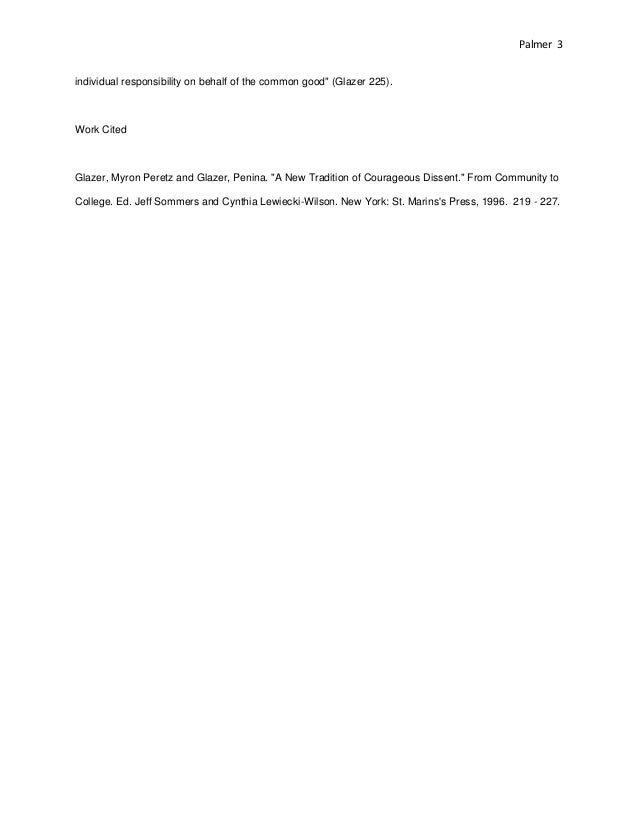 Palmer 3

individual responsibility on behalf of the common good" (Glazer 225).

Work Cited

Glazer, Myron Peretz and Glazer, Penina. "A New Tradition of Courageous Dissent." From Community to College. Ed. Jeff Sommers and Cynthia Lewiecki-Wilson. New York: St. Marins's Press, 1996. 219 - 227.